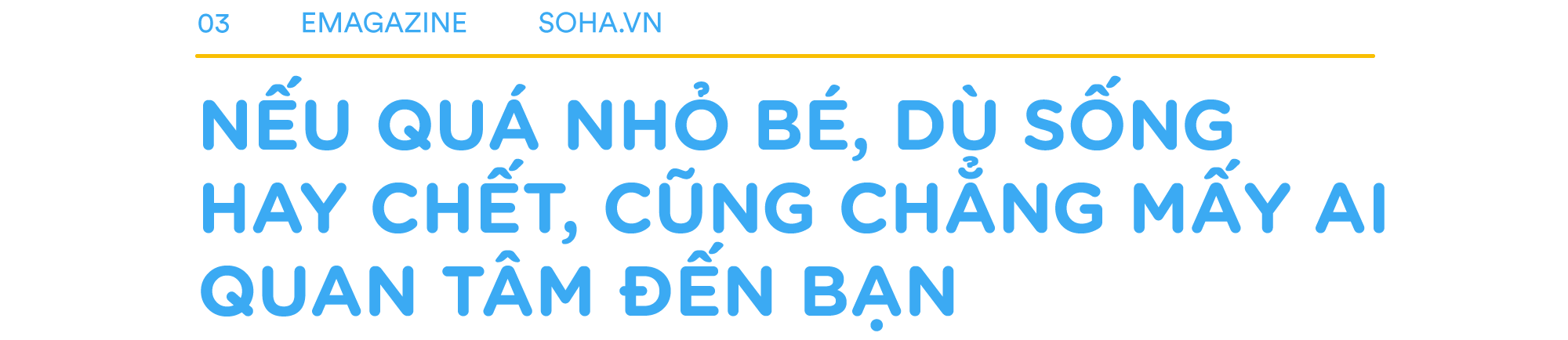 03 EMAGAZINE SOHA.VN

NẾU QUÁ NHỎ BÉ, DÙ SỐNG HAY CHẾT, CŨNG CHẲNG MẤY AI QUAN TÂM ĐẾN BẠN